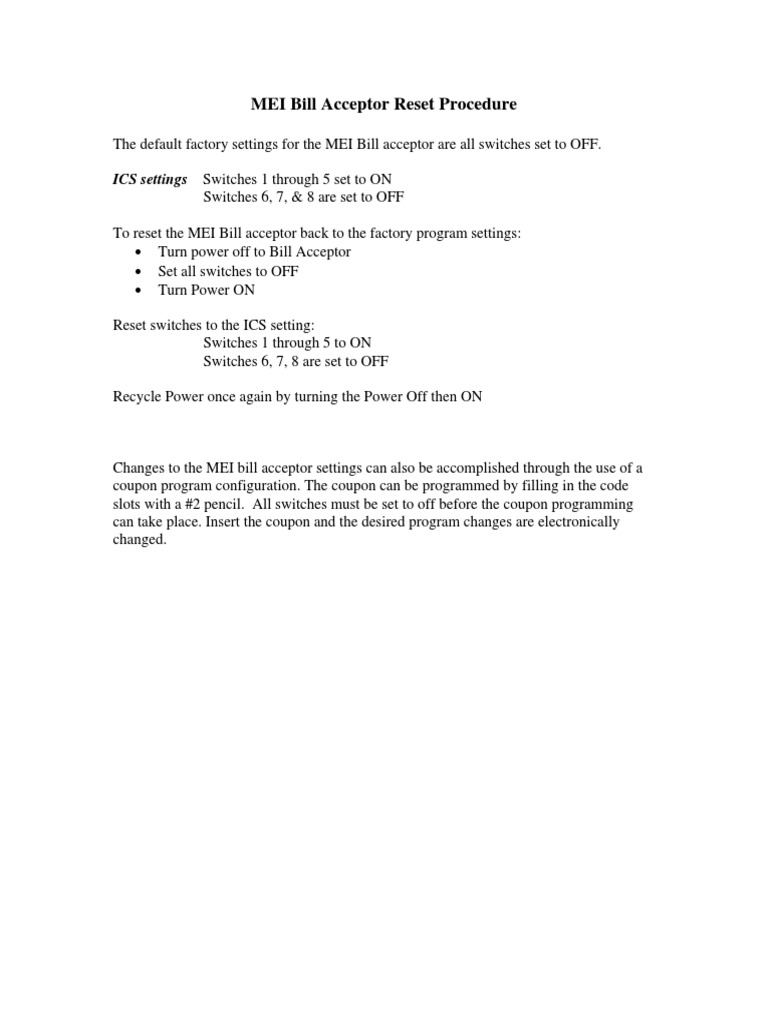 MEI Bill Acceptor Reset Procedure

The default factory settings for the MEI Bill acceptor are all switches set to OFF.

ICS settings Switches 1 through 5 set to ON
Switches 6, 7, & 8 are set to OFF

To reset the MEI Bill acceptor back to the factory program settings:
• Turn power off to Bill Acceptor
• Set all switches to OFF
• Turn Power ON

Reset switches to the ICS setting:
Switches 1 through 5 to ON
Switches 6, 7, 8 are set to OFF

Recycle Power once again by turning the Power Off then ON

Changes to the MEI bill acceptor settings can also be accomplished through the use of a coupon program configuration. The coupon can be programmed by filling in the code slots with a #2 pencil. All switches must be set to off before the coupon programming can take place. Insert the coupon and the desired program changes are electronically changed.